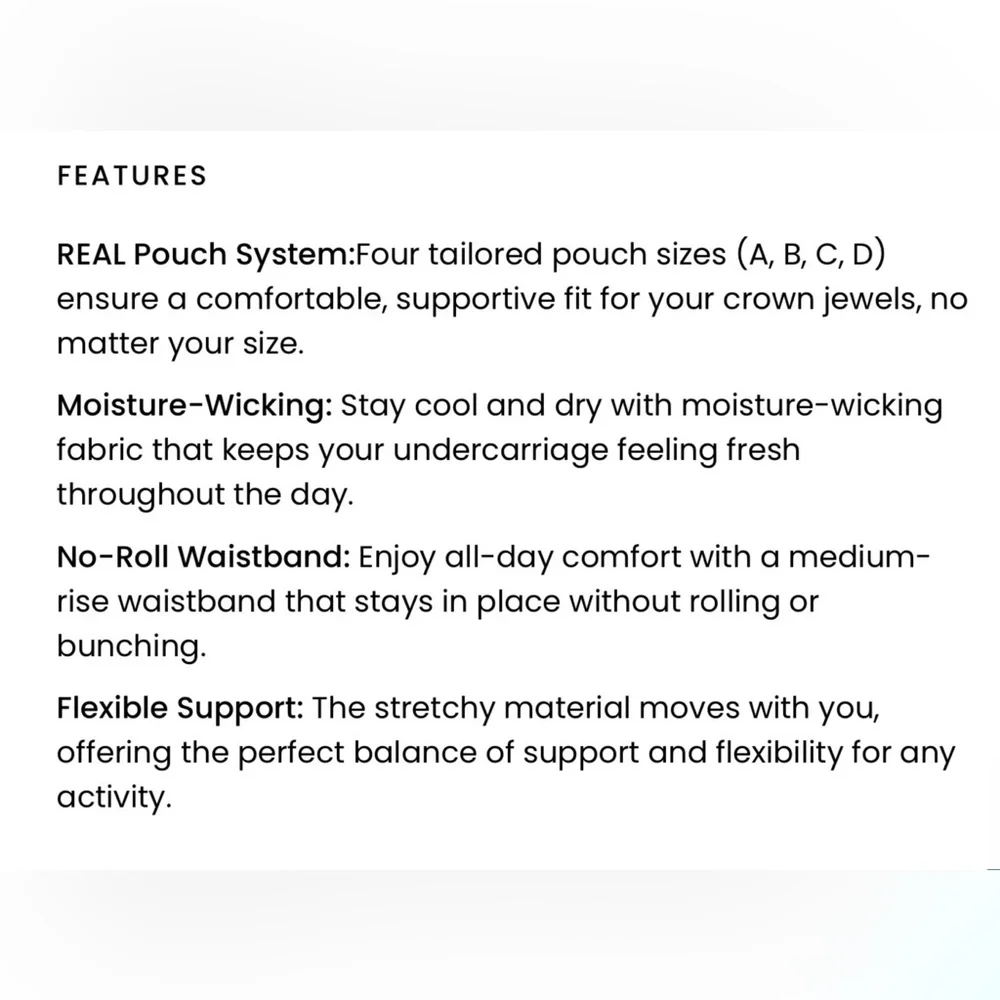 FEATURES

REAL Pouch System:Four tailored pouch sizes (A, B, C, D) ensure a comfortable, supportive fit for your crown jewels, no matter your size.

Moisture-Wicking: Stay cool and dry with moisture-wicking fabric that keeps your undercarriage feeling fresh throughout the day.

No-Roll Waistband: Enjoy all-day comfort with a medium-rise waistband that stays in place without rolling or bunching.

Flexible Support: The stretchy material moves with you, offering the perfect balance of support and flexibility for any activity.